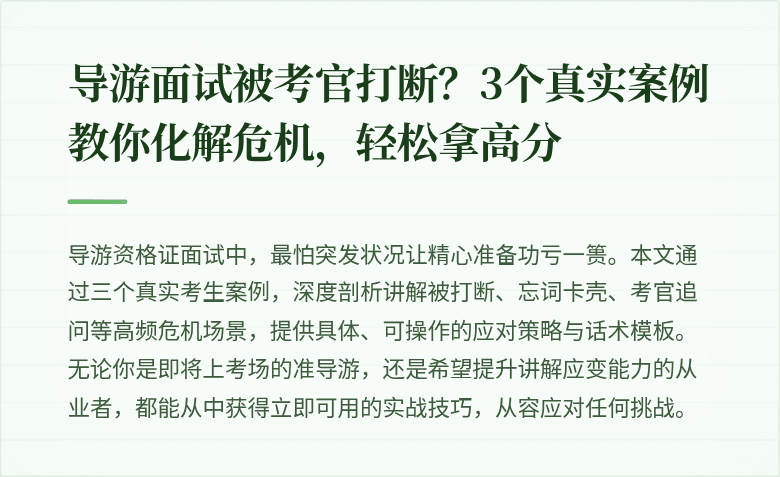 导游面试被考官打断？3个真实案例教你化解危机，轻松拿高分

导游资格证面试中，最怕突发状况让精心准备功亏一篑。本文通过三个真实考生案例，深度剖析讲解被打断、忘词卡壳、考官追问等高频危机场景，提供具体、可操作的应对策略与话术模板。无论你是即将上考场的准导游，还是希望提升讲解应变能力的从业者，都能从中获得立即可用的实战技巧，从容应对任何挑战。